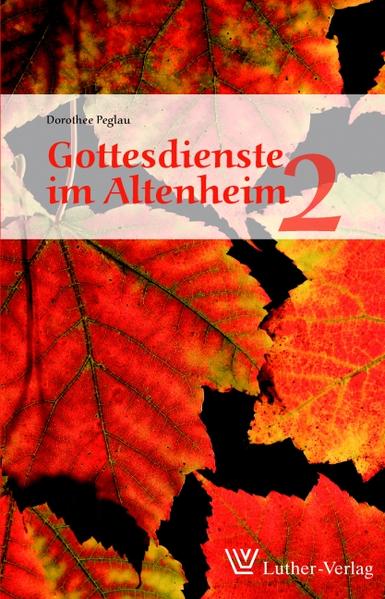 Dorothee Peglau

Gottesdienste im Altenheim 2

Luther-Verlag